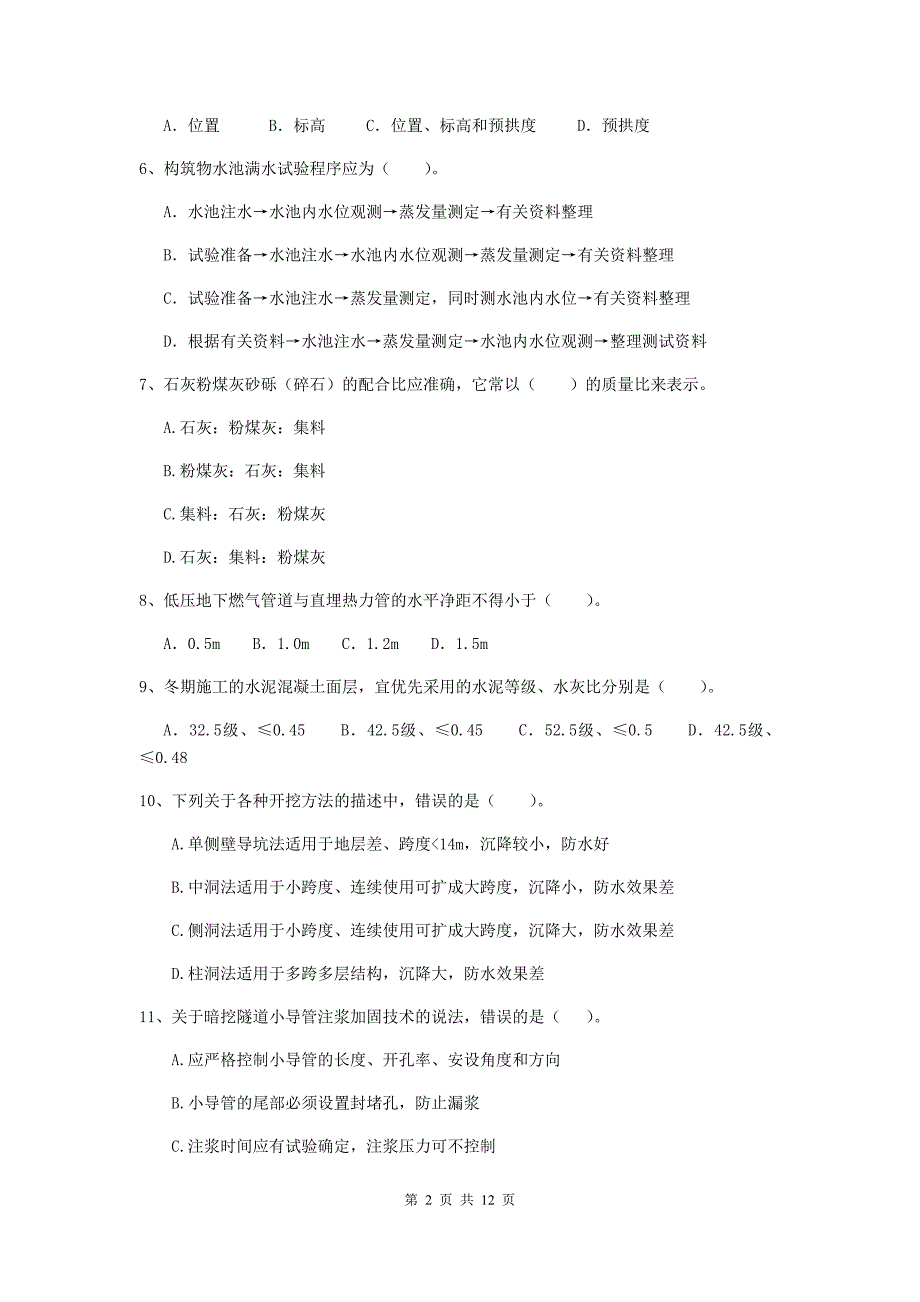 A. 位置　　B. 标高　　C. 位置、标高和预拱度　　D. 预拱度

6、构筑物水池满水试验程序应为（　　）。

A. 水池注水→水池内水位观测→蒸发量测定→有关资料整理

B. 试验准备→水池注水→水池内水位观测→蒸发量测定→有关资料整理

C. 试验准备→水池注水→蒸发量测定，同时测水池内水位→有关资料整理

D. 根据有关资料→水池注水→蒸发量测定→水池内水位观测→整理测试资料

7、石灰粉煤灰砂砾（碎石）的配合比应准确，它常以（　　）的质量比来表示。

A.石灰：粉煤灰：集料

B.粉煤灰：石灰：集料

C.集料：石灰：粉煤灰

D.石灰：集料：粉煤灰

8、低压地下燃气管道与直埋热力管的水平净距不得小于（　　）。

A. 0.5m　B. 1.0m　C. 1.2m　D. 1.5m

9、冬期施工的水泥混凝土面层，宜优先采用的水泥等级、水灰比分别是（　　）。

A. 32.5级、≤0.45　　B. 42.5级、≤0.45　　C. 52.5级、≤0.5　　D. 42.5级、≤0.48

10、下列关于各种开挖方法的描述中，错误的是（　　）。

A.单侧壁导坑法适用于地层差、跨度<14m，沉降较小，防水好

B.中洞法适用于小跨度、连续使用可扩成大跨度，沉降小，防水效果差

C.侧洞法适用于小跨度、连续使用可扩成大跨度，沉降大，防水效果差

D.柱洞法适用于多跨多层结构，沉降大，防水效果差

11、关于暗挖隧道小导管注浆加固技术的说法，错误的是（　　）。

A.应严格控制小导管的长度、开孔率、安设角度和方向

B.小导管的尾部必须设置封堵孔，防止漏浆

C.注浆时间应有试验确定，注浆压力可不控制

第 2 页 共 12 页